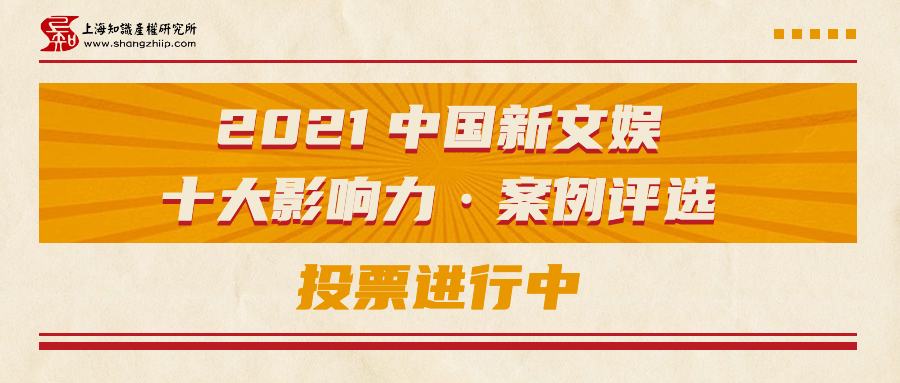 上海知識產權研究所
www.shangzhiip.com

2021 中国新文娱
十大影响力 · 案例评选

投票进行中